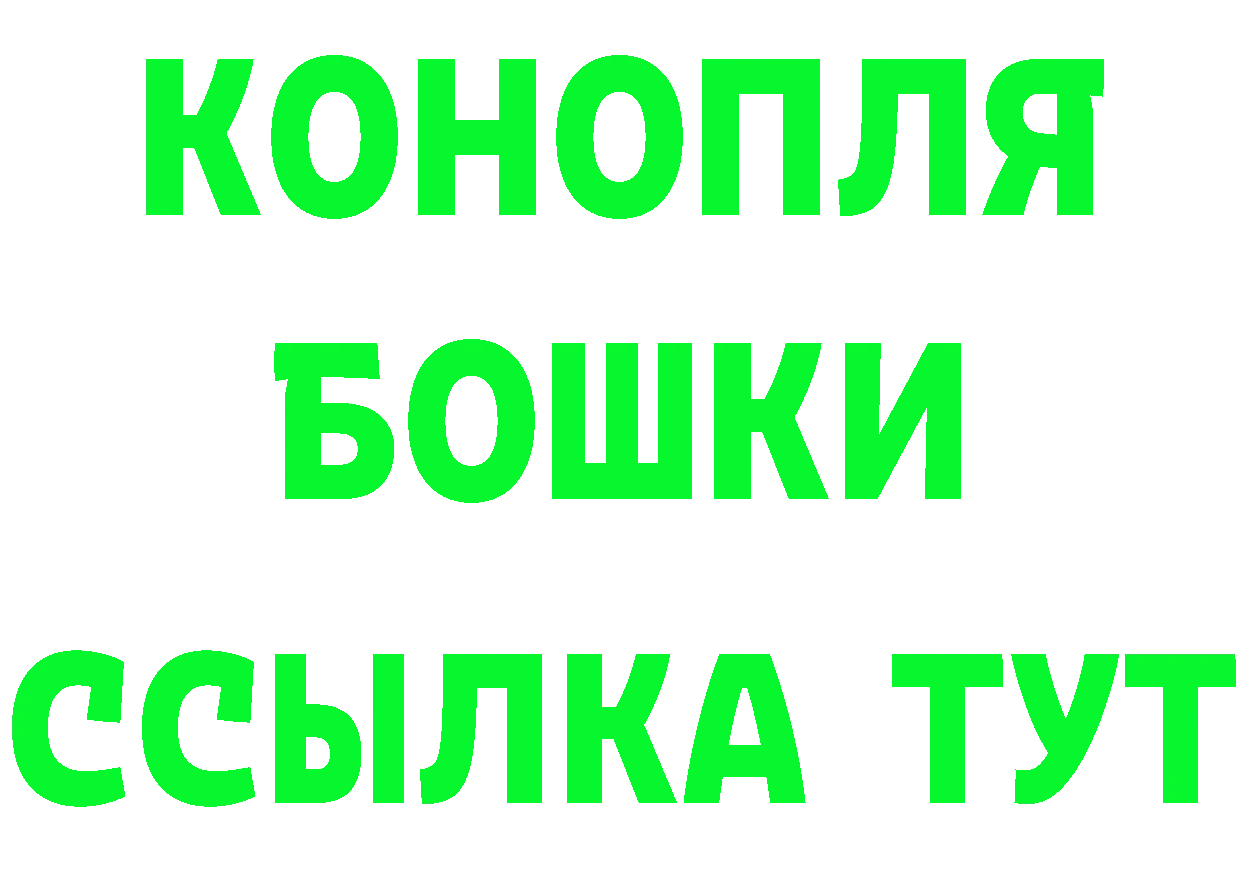 КОНОПЛЯ
БОШКИ
ССЫЛКА ТУТ